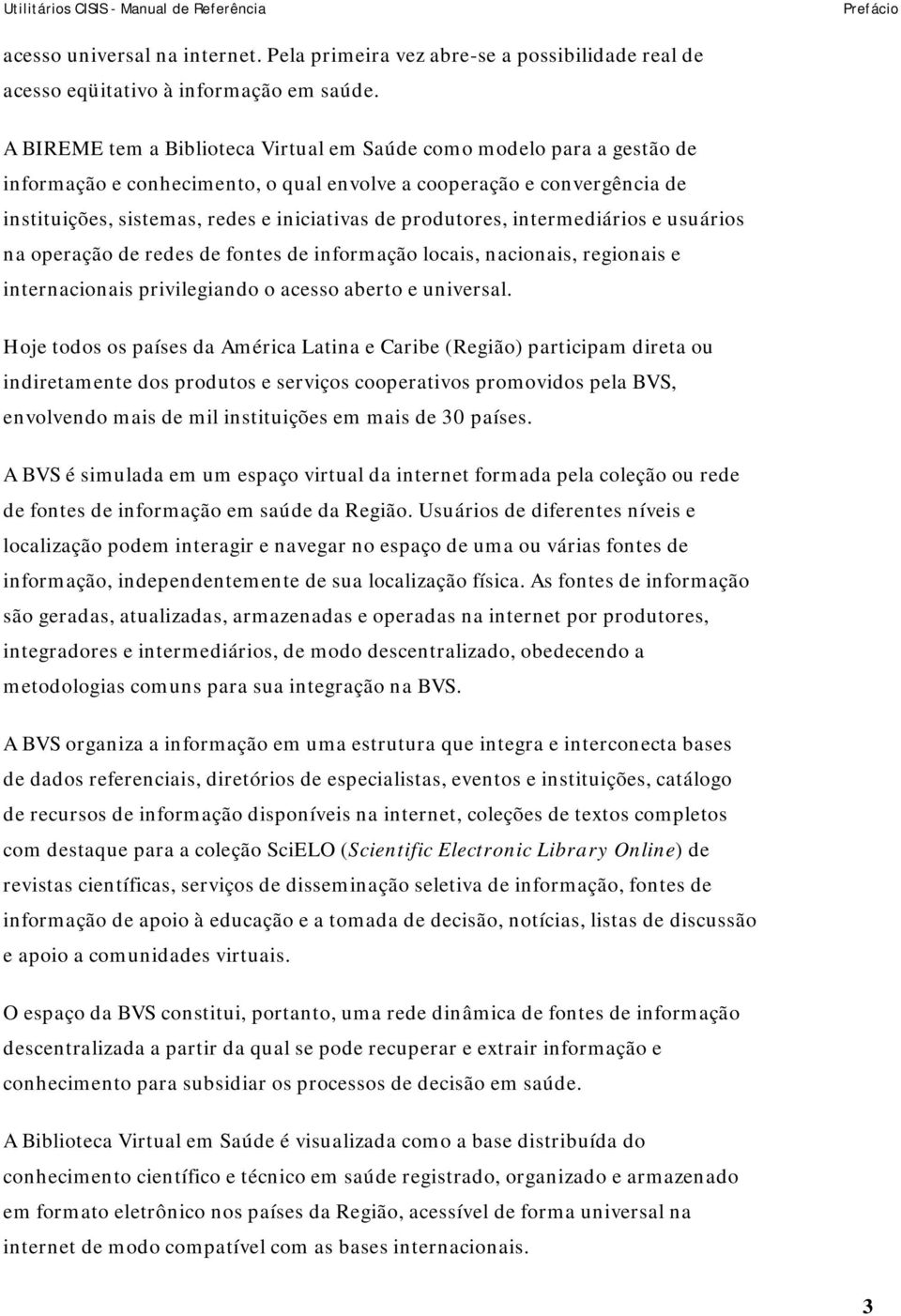 Utilitários CISIS - Manual de Referência Prefácio

acesso universal na internet. Pela primeira vez abre-se a possibilidade real de acesso eqüitativo à informação em saúde.

A BIREME tem a Biblioteca Virtual em Saúde como modelo para a gestão de informação e conhecimento, o qual envolve a cooperação e convergência de instituições, sistemas, redes e iniciativas de produtores, intermediários e usuários na operação de redes de fontes de informação locais, nacionais, regionais e internacionais privilegiando o acesso aberto e universal.

Hoje todos os países da América Latina e Caribe (Região) participam direta ou indiretamente dos produtos e serviços cooperativos promovidos pela BVS, envolvendo mais de mil instituições em mais de 30 países.

A BVS é simulada em um espaço virtual da internet formada pela coleção ou rede de fontes de informação em saúde da Região. Usuários de diferentes níveis e localização podem interagir e navegar no espaço de uma ou várias fontes de informação, independentemente de sua localização física. As fontes de informação são geradas, atualizadas, armazenadas e operadas na internet por produtores, integradores e intermediários, de modo descentralizado, obedecendo a metodologias comuns para sua integração na BVS.

A BVS organiza a informação em uma estrutura que integra e interconecta bases de dados referenciais, diretórios de especialistas, eventos e instituições, catálogo de recursos de informação disponíveis na internet, coleções de textos completos com destaque para a coleção SciELO (Scientific Electronic Library Online) de revistas científicas, serviços de disseminação seletiva de informação, fontes de informação de apoio à educação e a tomada de decisão, notícias, listas de discussão e apoio a comunidades virtuais.

O espaço da BVS constitui, portanto, uma rede dinâmica de fontes de informação descentralizada a partir da qual se pode recuperar e extrair informação e conhecimento para subsidiar os processos de decisão em saúde.

A Biblioteca Virtual em Saúde é visualizada como a base distribuída do conhecimento científico e técnico em saúde registrado, organizado e armazenado em formato eletrônico nos países da Região, acessível de forma universal na internet de modo compatível com as bases internacionais.

3